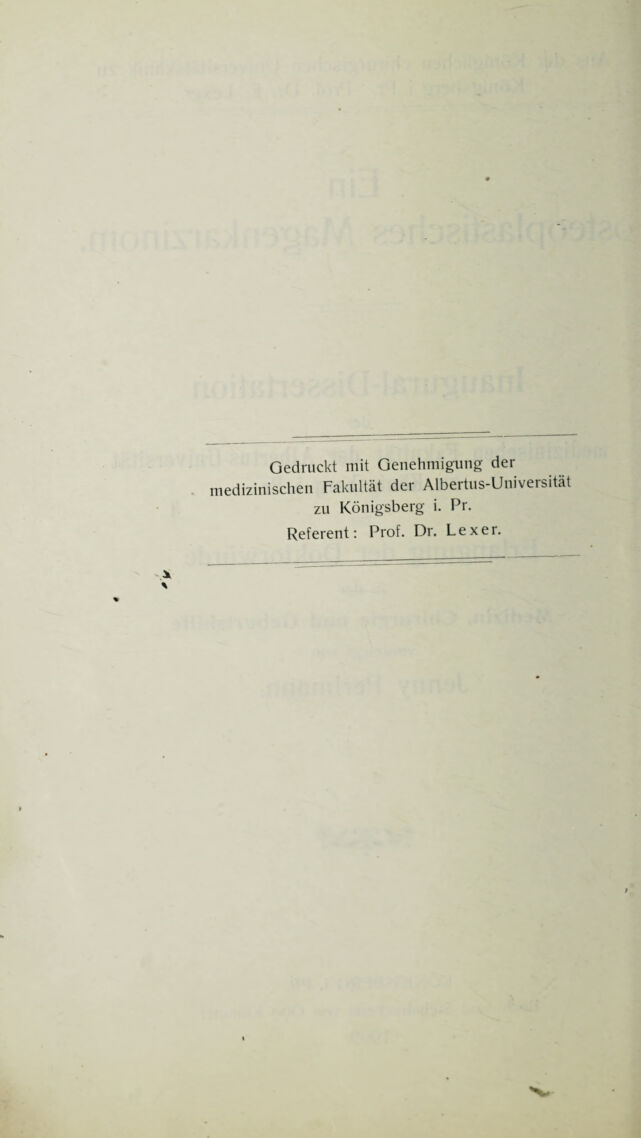 Gedruckt mit Genehmigung der medizinischen Fakultät der Albertus-Universität zu Königsberg i. Pr.

Referent: Prof. Dr. Lexer.